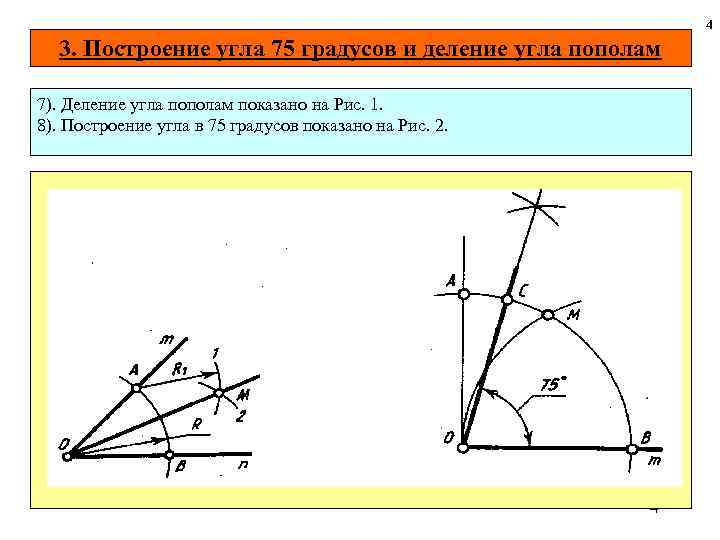 4

3. Построение угла 75 градусов и деление угла пополам

7). Деление угла пополам показано на Рис. 1.
8). Построение угла в 75 градусов показано на Рис. 2.

m
A
$R_1$
1
M
2
R
O
B
n

A
C
M
75°
O
B
m